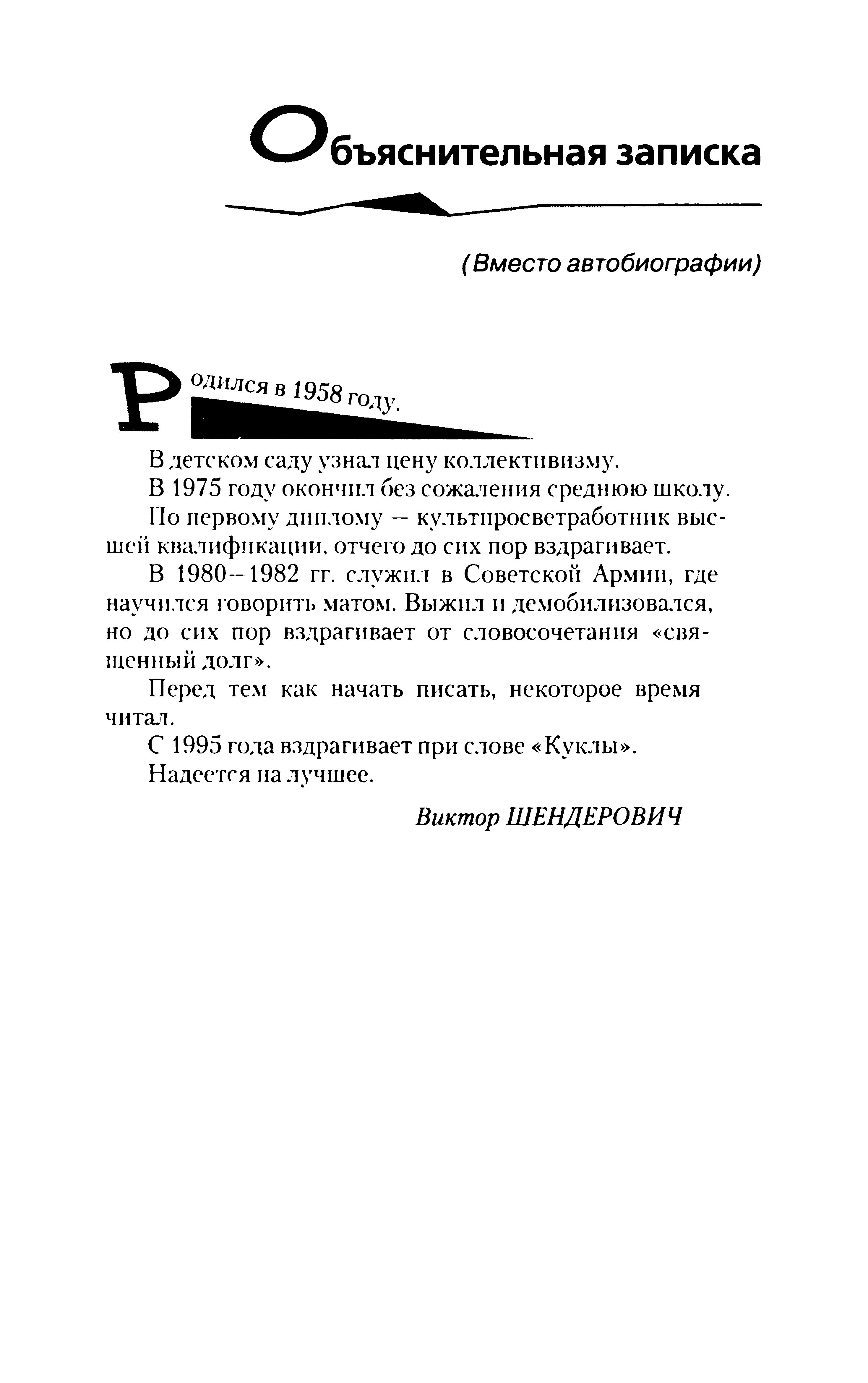 Объяснительная записка

(Вместо автобиографии)

Родился в 1958 году.

В детском саду узнал цену коллективизму.

В 1975 году окончил без сожаления среднюю школу.

По первому диплому — культпросветработник высшей квалификации, отчего до сих пор вздрагивает.

В 1980–1982 гг. служил в Советской Армии, где научился говорить матом. Выжил и демобилизовался, но до сих пор вздрагивает от словосочетания «священный долг».

Перед тем как начать писать, некоторое время читал.

С 1995 года вздрагивает при слове «Куклы».

Надеется на лучшее.

Виктор ШЕНДЕРОВИЧ